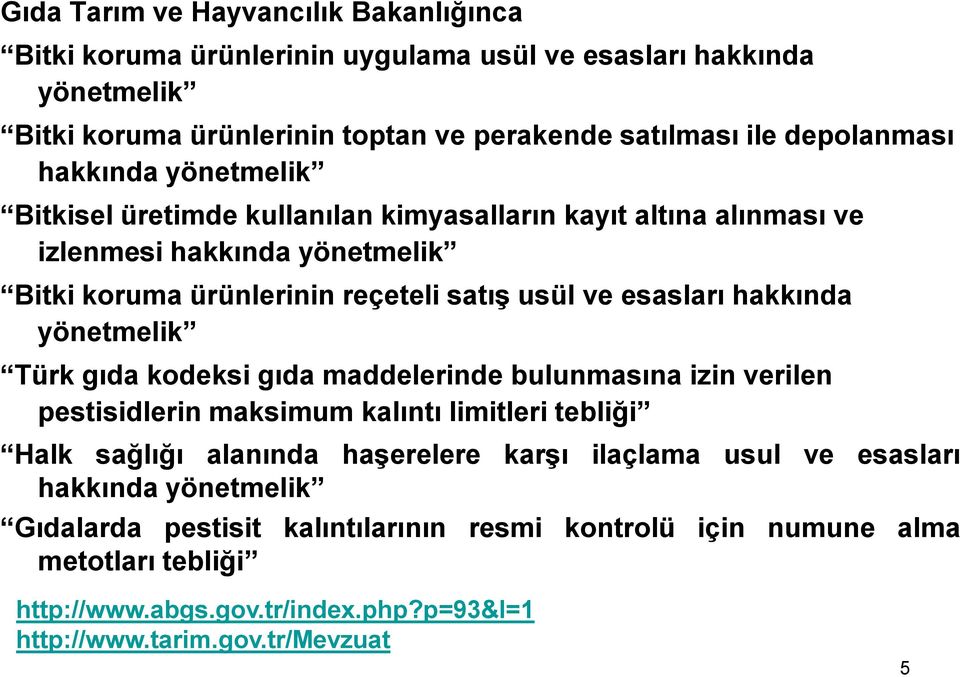 Gıda Tarım ve Hayvancılık Bakanlığınca

“Bitki koruma ürünlerinin uygulama usül ve esasları hakkında yönetmelik”

“Bitki koruma ürünlerinin toptan ve perakende satılması ile depolanması hakkında yönetmelik”

“Bitkisel üretimde kullanılan kimyasalların kayıt altına alınması ve izlenmesi hakkında yönetmelik”

“Bitki koruma ürünlerinin reçeteli satış usül ve esasları hakkında yönetmelik”

“Türk gıda kodeksi gıda maddelerinde bulunmasına izin verilen pestisidlerin maksimum kalıntı limitleri tebliği”

“Halk sağlığı alanında haşerelere karşı ilaçlama usul ve esasları hakkında yönetmelik”

“Gıdalarda pestisit kalıntılarının resmi kontrolü için numune alma metotları tebliği”

http://www.abgs.gov.tr/index.php?p=93&l=1
http://www.tarim.gov.tr/Mevzuat

5